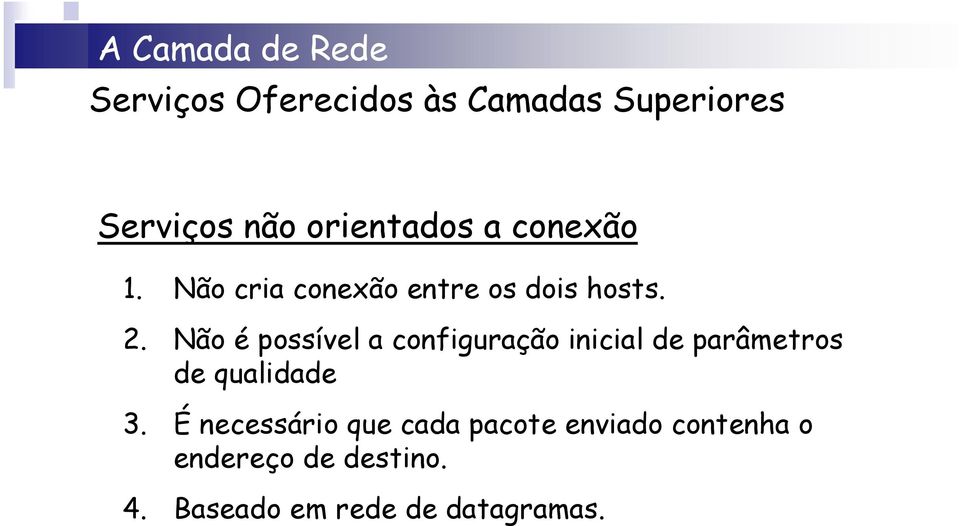 A Camada de Rede

Serviços Oferecidos às Camadas Superiores

Serviços não orientados a conexão

1. Não cria conexão entre os dois hosts.

2. Não é possível a configuração inicial de parâmetros de qualidade

3. É necessário que cada pacote enviado contenha o endereço de destino.

4. Baseado em rede de datagramas.